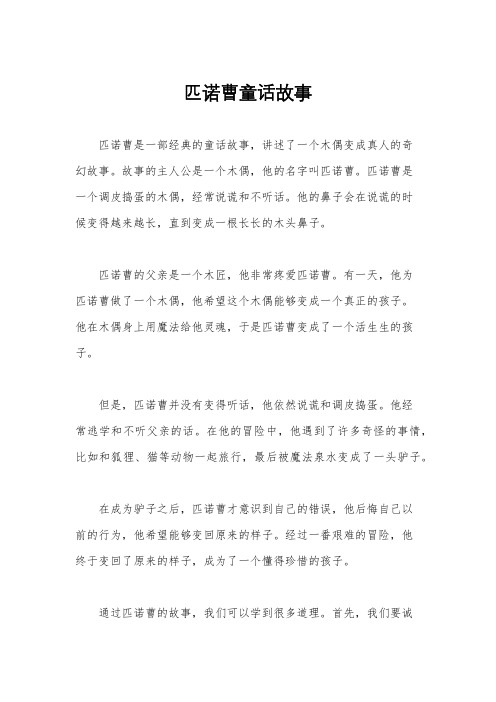 匹诺曹童话故事

匹诺曹是一部经典的童话故事，讲述了一个木偶变成真人的奇幻故事。故事的主人公是一个木偶，他的名字叫匹诺曹。匹诺曹是一个调皮捣蛋的木偶，经常说谎和不听话。他的鼻子会在说谎的时候变得越来越长，直到变成一根长长的木头鼻子。

匹诺曹的父亲是一个木匠，他非常疼爱匹诺曹。有一天，他为匹诺曹做了一个木偶，他希望这个木偶能够变成一个真正的孩子。他在木偶身上用魔法给他灵魂，于是匹诺曹变成了一个活生生的孩子。

但是，匹诺曹并没有变得听话，他依然说谎和调皮捣蛋。他经常逃学和不听父亲的话。在他的冒险中，他遇到了许多奇怪的事情，比如和狐狸、猫等动物一起旅行，最后被魔法泉水变成了一头驴子。

在成为驴子之后，匹诺曹才意识到自己的错误，他后悔自己以前的行为，他希望能够变回原来的样子。经过一番艰难的冒险，他终于变回了原来的样子，成为了一个懂得珍惜的孩子。

通过匹诺曹的故事，我们可以学到很多道理。首先，我们要诚